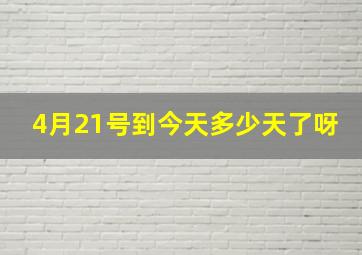 4月21号到今天多少天了呀